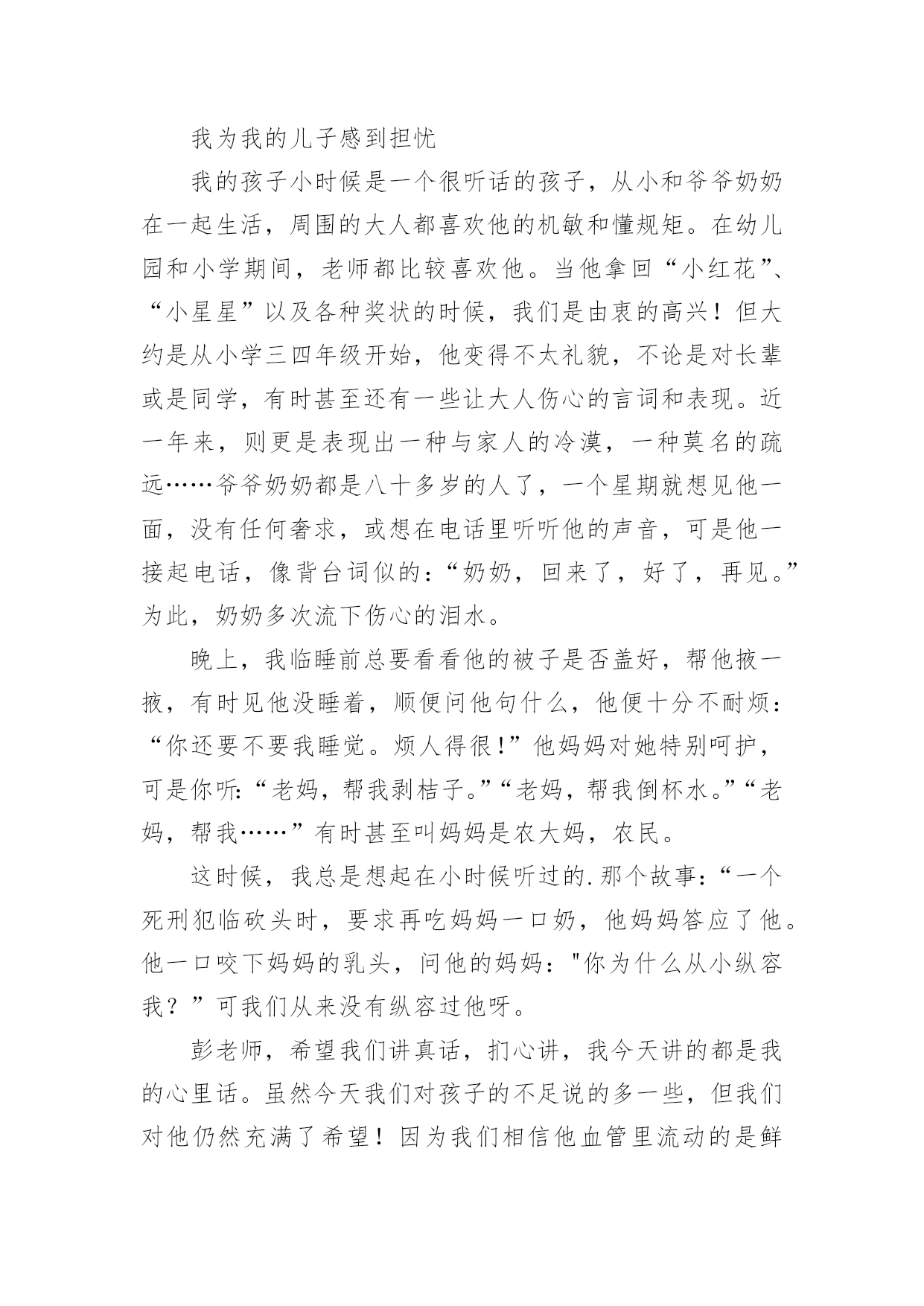 我为我的儿子感到担忧

我的孩子小时候是一个很听话的孩子，从小和爷爷奶奶在一起生活，周围的大人都喜欢他的机敏和懂规矩。在幼儿园和小学期间，老师都比较喜欢他。当他拿回“小红花”、“小星星”以及各种奖状的时候，我们是由衷的高兴！但大约是从小学三四年级开始，他变得不太礼貌，不论是对长辈或是同学，有时甚至还有一些让大人伤心的言词和表现。近一年来，则更是表现出一种与家人的冷漠，一种莫名的疏远……爷爷奶奶都是八十多岁的人了，一个星期就想见他一面，没有任何奢求，或想在电话里听听他的声音，可是他一接起电话，像背台词似的：“奶奶，回来了，好了，再见。”为此，奶奶多次流下伤心的泪水。

晚上，我临睡前总要看看他的被子是否盖好，帮他掖一掖，有时见他没睡着，顺便问他句什么，他便十分不耐烦：“你还要不要我睡觉。烦人得很!”他妈妈对她特别呵护，可是你听:“老妈，帮我剥桔子。”“老妈，帮我倒杯水。”“老妈，帮我……”有时甚至叫妈妈是农大妈，农民。

这时候，我总是想起在小时候听过的.那个故事：“一个死刑犯临砍头时，要求再吃妈妈一口奶，他妈妈答应了他。他一口咬下妈妈的乳头，问他的妈妈："你为什么从小纵容我？”可我们从来没有纵容过他呀。

彭老师，希望我们讲真话，扪心讲，我今天讲的都是我的心里话。虽然今天我们对孩子的不足说的多一些，但我们对他仍然充满了希望！因为我们相信他血管里流动的是鲜